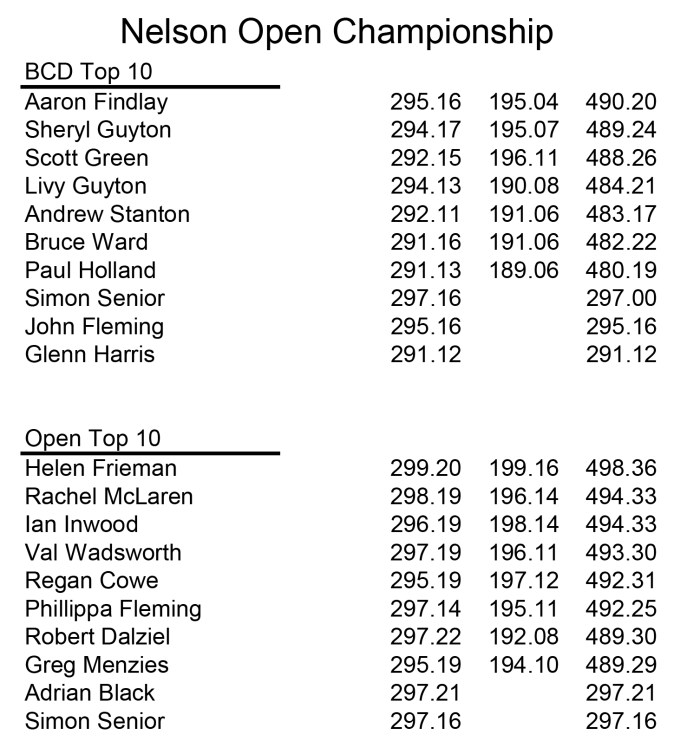 Nelson Open Championship

BCD Top 10

| | | | |
|---|---|---|---|
| Aaron Findlay | 295.16 | 195.04 | 490.20 |
| Sheryl Guyton | 294.17 | 195.07 | 489.24 |
| Scott Green | 292.15 | 196.11 | 488.26 |
| Livy Guyton | 294.13 | 190.08 | 484.21 |
| Andrew Stanton | 292.11 | 191.06 | 483.17 |
| Bruce Ward | 291.16 | 191.06 | 482.22 |
| Paul Holland | 291.13 | 189.06 | 480.19 |
| Simon Senior | 297.16 | | 297.00 |
| John Fleming | 295.16 | | 295.16 |
| Glenn Harris | 291.12 | | 291.12 |

Open Top 10

| | | | |
|---|---|---|---|
| Helen Frieman | 299.20 | 199.16 | 498.36 |
| Rachel McLaren | 298.19 | 196.14 | 494.33 |
| Ian Inwood | 296.19 | 198.14 | 494.33 |
| Val Wadsworth | 297.19 | 196.11 | 493.30 |
| Regan Cowe | 295.19 | 197.12 | 492.31 |
| Phillippa Fleming | 297.14 | 195.11 | 492.25 |
| Robert Dalziel | 297.22 | 192.08 | 489.30 |
| Greg Menzies | 295.19 | 194.10 | 489.29 |
| Adrian Black | 297.21 | | 297.21 |
| Simon Senior | 297.16 | | 297.16 |